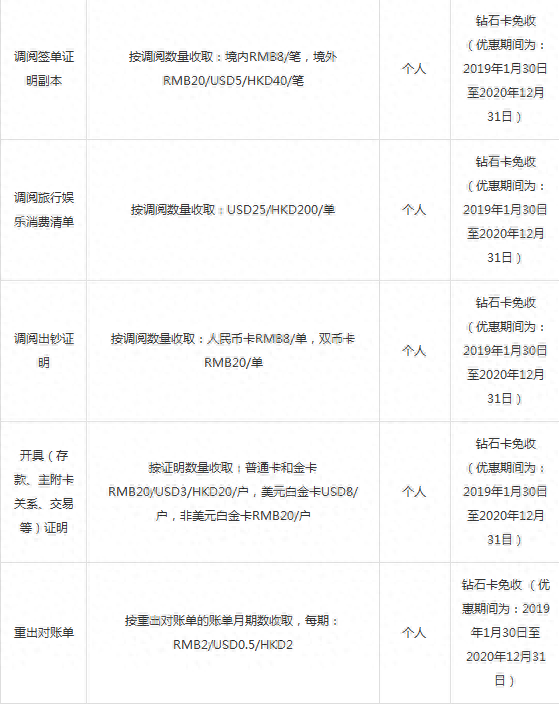 | 调阅签单证明副本 | 按调阅数量收取：境内RMB8/笔，境外RMB20/USD5/HKD40/笔 | 个人 | 钻石卡免收（优惠期间为：2019年1月30日至2020年12月31日） |
|---|---|---|---|
| 调阅旅行娱乐消费清单 | 按调阅数量收取：USD25/HKD200/单 | 个人 | 钻石卡免收（优惠期间为：2019年1月30日至2020年12月31日） |
| 调阅出钞证明 | 按调阅数量收取：人民币卡RMB8/单，双币卡RMB20/单 | 个人 | 钻石卡免收（优惠期间为：2019年1月30日至2020年12月31日） |
| 开具（存款、主附卡关系、交易等）证明 | 按证明数量收取：普通卡和金卡RMB20/USD3/HKD20/户，美元白金卡USD8/户，非美元白金卡RMB20/户 | 个人 | 钻石卡免收（优惠期间为：2019年1月30日至2020年12月31日） |
| 重出对账单 | 按重出对账单的账单月期数收取，每期：RMB2/USD0.5/HKD2 | 个人 | 钻石卡免收（优惠期间为：2019年1月30日至2020年12月31日） |